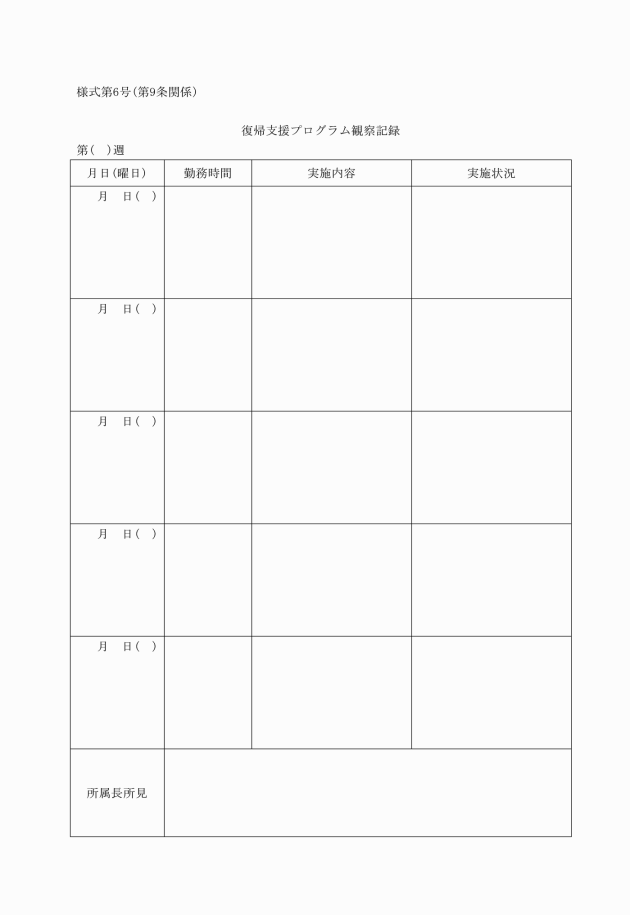 様式第6号(第9条関係)

復帰支援プログラム観察記録

第( )週

| 月日(曜日) | 勤務時間 | 実施内容 | 実施状況 |
|---|---|---|---|
| 月 日( ) | | | |
| 月 日( ) | | | |
| 月 日( ) | | | |
| 月 日( ) | | | |
| 月 日( ) | | | |
| 所属長所見 | | | |